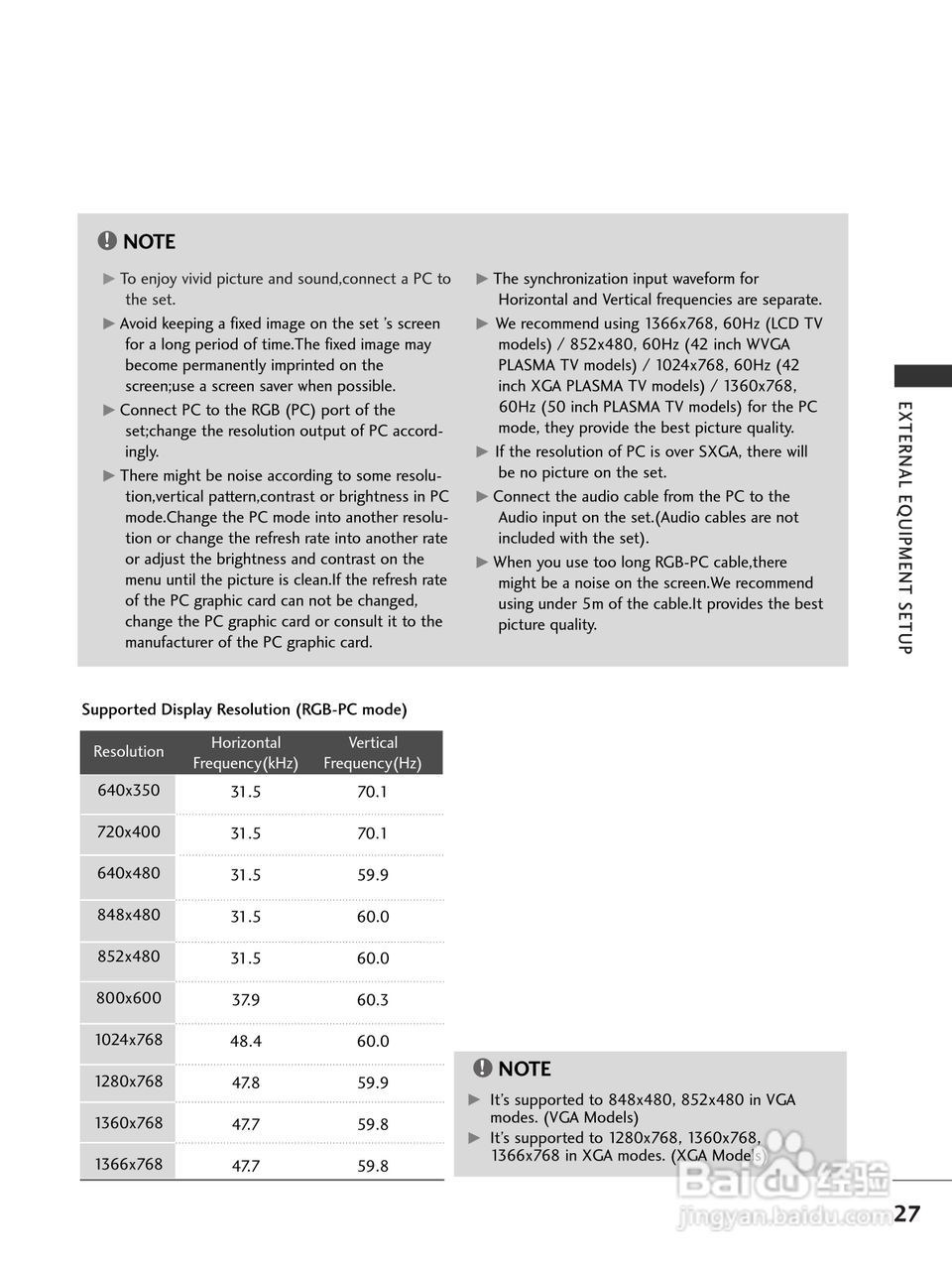 NOTE

► To enjoy vivid picture and sound,connect a PC to the set.

► Avoid keeping a fixed image on the set 's screen for a long period of time.The fixed image may become permanently imprinted on the screen;use a screen saver when possible.

► Connect PC to the RGB (PC) port of the set;change the resolution output of PC accordingly.

► There might be noise according to some resolution,vertical pattern,contrast or brightness in PC mode.Change the PC mode into another resolution or change the refresh rate into another rate or adjust the brightness and contrast on the menu until the picture is clean.If the refresh rate of the PC graphic card can not be changed, change the PC graphic card or consult it to the manufacturer of the PC graphic card.

► The synchronization input waveform for Horizontal and Vertical frequencies are separate.

► We recommend using 1366x768, 60Hz (LCD TV models) / 852x480, 60Hz (42 inch WVGA PLASMA TV models) / 1024x768, 60Hz (42 inch XGA PLASMA TV models) / 1360x768, 60Hz (50 inch PLASMA TV models) for the PC mode, they provide the best picture quality.

► If the resolution of PC is over SXGA, there will be no picture on the set.

► Connect the audio cable from the PC to the Audio input on the set.(Audio cables are not included with the set).

► When you use too long RGB-PC cable,there might be a noise on the screen.We recommend using under 5m of the cable.It provides the best picture quality.

EXTERNAL EQUIPMENT SETUP

Supported Display Resolution (RGB-PC mode)

| Resolution | Horizontal Frequency(kHz) | Vertical Frequency(Hz) |
|---|---|---|
| 640x350 | 31.5 | 70.1 |
| 720x400 | 31.5 | 70.1 |
| 640x480 | 31.5 | 59.9 |
| 848x480 | 31.5 | 60.0 |
| 852x480 | 31.5 | 60.0 |
| 800x600 | 37.9 | 60.3 |
| 1024x768 | 48.4 | 60.0 |
| 1280x768 | 47.8 | 59.9 |
| 1360x768 | 47.7 | 59.8 |
| 1366x768 | 47.7 | 59.8 |

NOTE

► It's supported to 848x480, 852x480 in VGA modes. (VGA Models)

► It's supported to 1280x768, 1360x768, 1366x768 in XGA modes. (XGA Models)

Baidu经验
jingyan.baidu.com

27